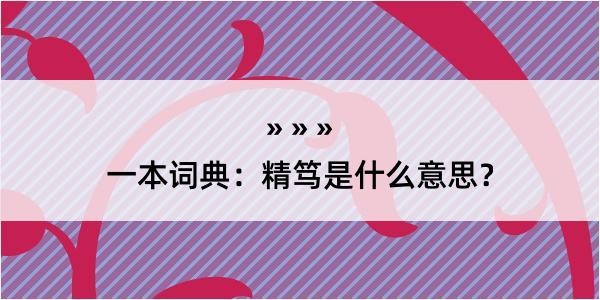 » » »
一本词典：精笃是什么意思？